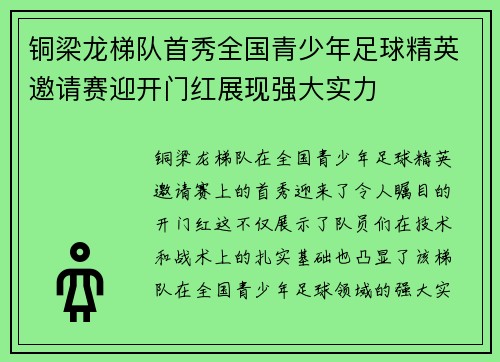 铜梁龙梯队首秀全国青少年足球精英邀请赛迎开门红展现强大实力

铜梁龙梯队在全国青少年足球精英邀请赛上的首秀迎来了令人瞩目的开门红这不仅展示了队员们在技术和战术上的扎实基础也凸显了该梯队在全国青少年足球领域的强大实